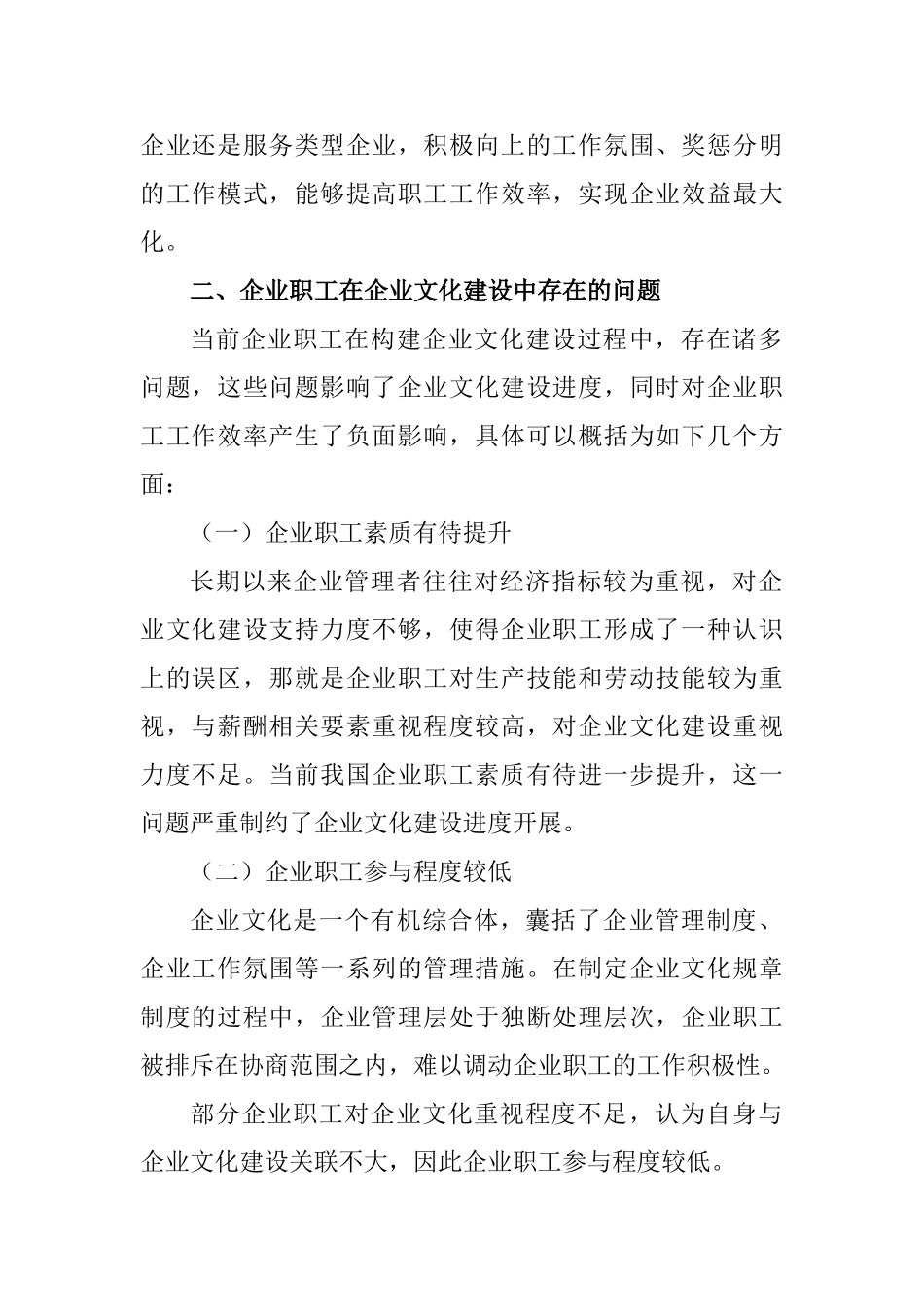 企业还是服务类型企业，积极向上的工作氛围、奖惩分明的工作模式，能够提高职工工作效率，实现企业效益最大化。

二、企业职工在企业文化建设中存在的问题

当前企业职工在构建企业文化建设过程中，存在诸多问题，这些问题影响了企业文化建设进度，同时对企业职工工作效率产生了负面影响，具体可以概括为如下几个方面：

（一）企业职工素质有待提升

长期以来企业管理者往往对经济指标较为重视，对企业文化建设支持力度不够，使得企业职工形成了一种认识上的误区，那就是企业职工对生产技能和劳动技能较为重视，与薪酬相关要素重视程度较高，对企业文化建设重视力度不足。当前我国企业职工素质有待进一步提升，这一问题严重制约了企业文化建设进度开展。

（二）企业职工参与程度较低

企业文化是一个有机综合体，囊括了企业管理制度、企业工作氛围等一系列的管理措施。在制定企业文化规章制度的过程中，企业管理层处于独断处理层次，企业职工被排斥在协商范围之内，难以调动企业职工的工作积极性。

部分企业职工对企业文化重视程度不足，认为自身与企业文化建设关联不大，因此企业职工参与程度较低。